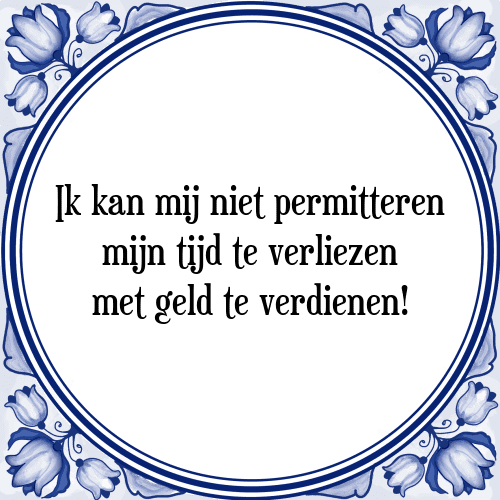 Ik kan mij niet permitteren mijn tijd te verliezen met geld te verdienen!